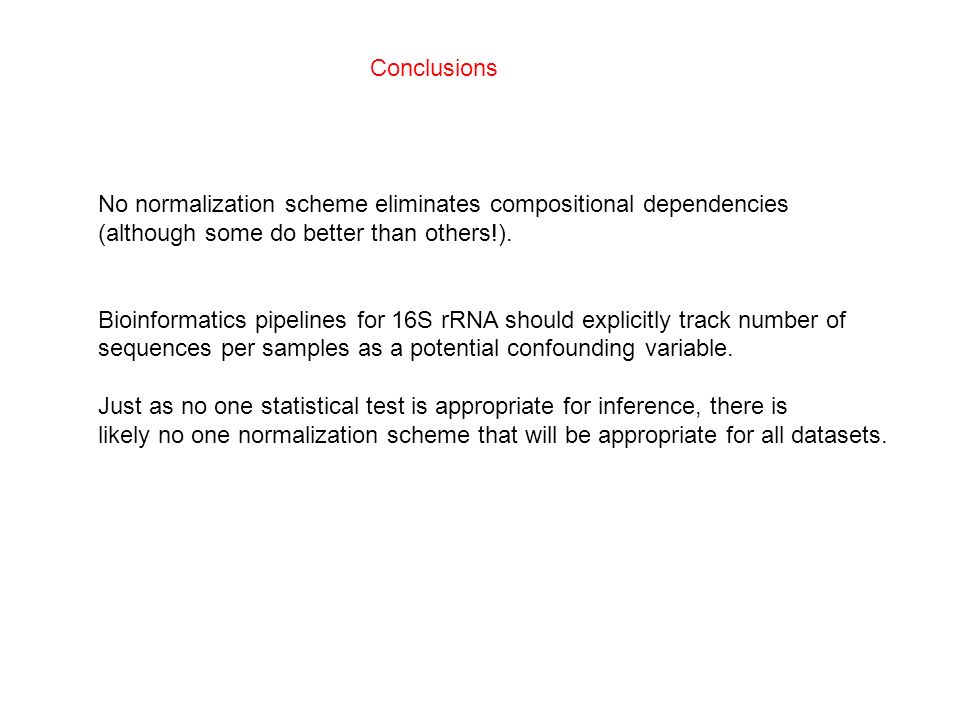 Conclusions

No normalization scheme eliminates compositional dependencies (although some do better than others!).

Bioinformatics pipelines for 16S rRNA should explicitly track number of sequences per samples as a potential confounding variable.

Just as no one statistical test is appropriate for inference, there is likely no one normalization scheme that will be appropriate for all datasets.